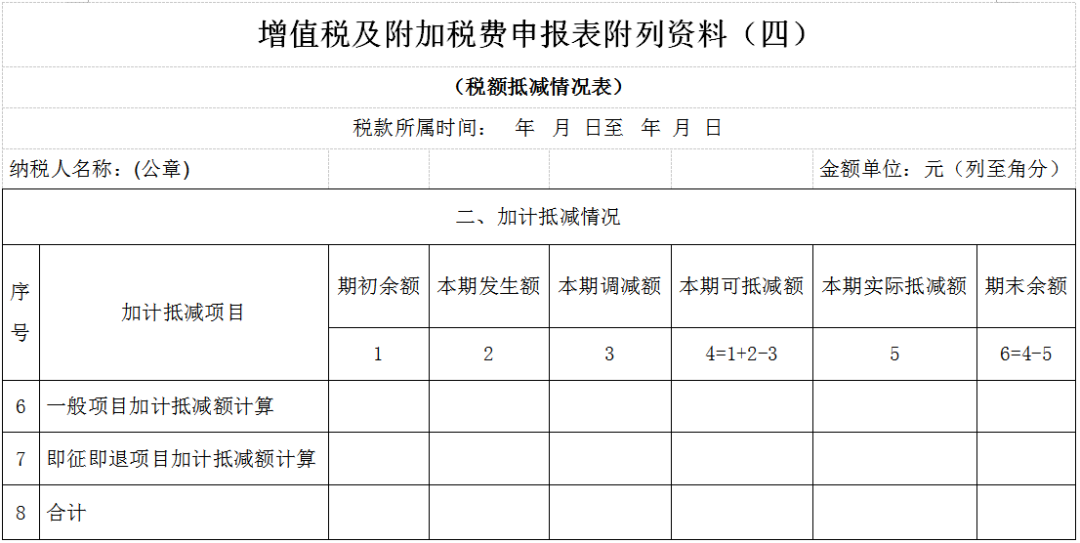 增值税及附加税费申报表附列资料（四）

（税额抵减情况表）

税款所属时间：　年　月　日至　年　月　日

纳税人名称：(公章)

金额单位：元（列至角分）

二、加计抵减情况

| 序号 | 加计抵减项目 | 期初余额 | 本期发生额 | 本期调减额 | 本期可抵减额 | 本期实际抵减额 | 期末余额 |
|---|---|---|---|---|---|---|---|
| | | 1 | 2 | 3 | 4=1+2-3 | 5 | 6=4-5 |
| 6 | 一般项目加计抵减额计算 | | | | | | |
| 7 | 即征即退项目加计抵减额计算 | | | | | | |
| 8 | 合计 | | | | | | |